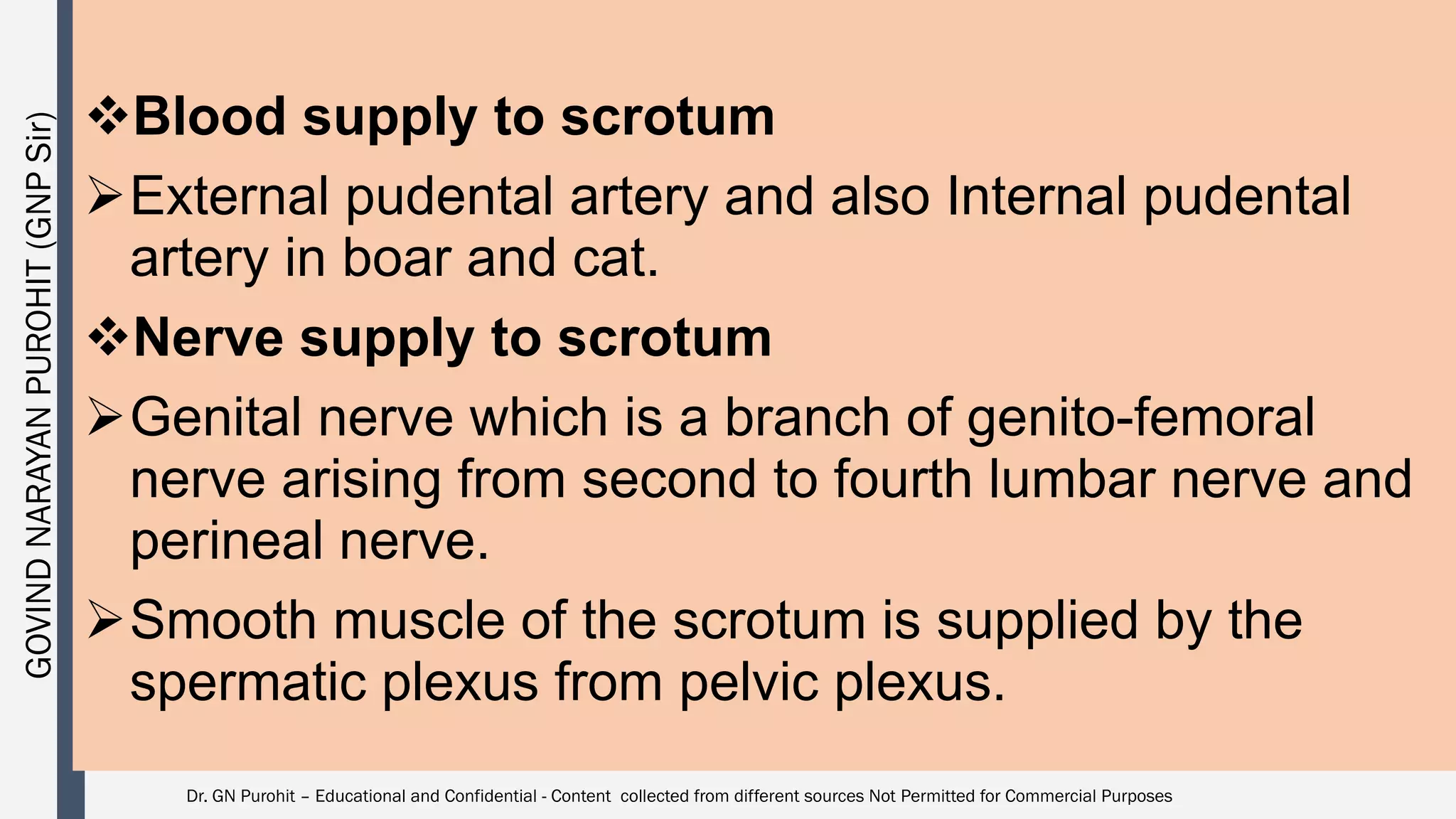 GOVIND NARAYAN PUROHIT (GNP Sir)

❖Blood supply to scrotum

➢External pudental artery and also Internal pudental artery in boar and cat.

❖Nerve supply to scrotum

➢Genital nerve which is a branch of genito-femoral nerve arising from second to fourth lumbar nerve and perineal nerve.

➢Smooth muscle of the scrotum is supplied by the spermatic plexus from pelvic plexus.

Dr. GN Purohit – Educational and Confidential - Content collected from different sources Not Permitted for Commercial Purposes